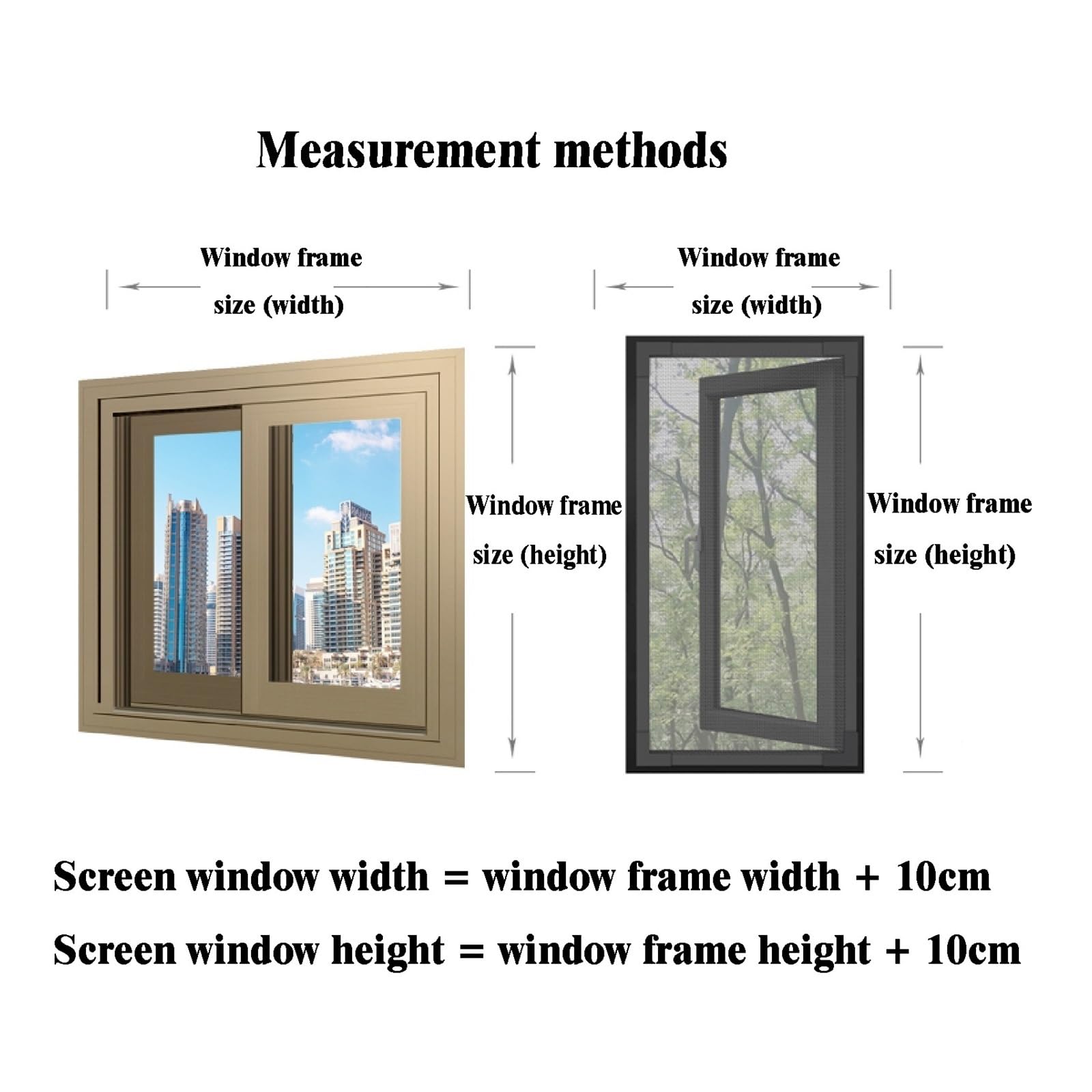 Measurement methods

Window frame size (width)

Window frame size (width)

Window frame size (height)

Window frame size (height)

Screen window width = window frame width + 10cm

Screen window height = window frame height + 10cm